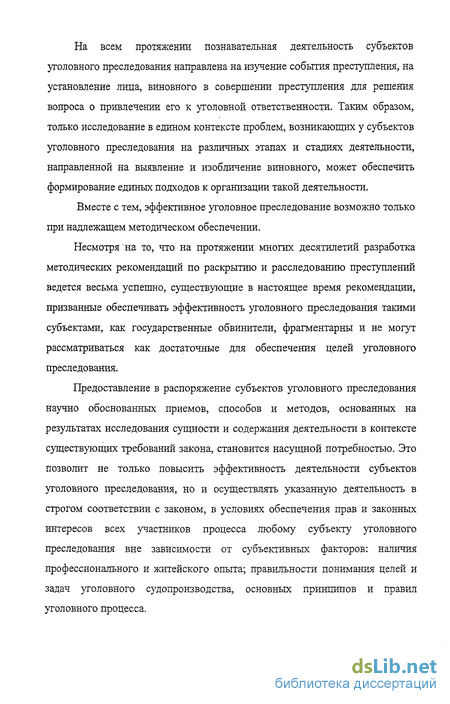 На всем протяжении познавательная деятельность субъектов уголовного преследования направлена на изучение события преступления, на установление лица, виновного в совершении преступления для решения вопроса о привлечении его к уголовной ответственности. Таким образом, только исследование в едином контексте проблем, возникающих у субъектов уголовного преследования на различных этапах и стадиях деятельности, направленной на выявление и изобличение виновного, может обеспечить формирование единых подходов к организации такой деятельности.

Вместе с тем, эффективное уголовное преследование возможно только при надлежащем методическом обеспечении.

Несмотря на то, что на протяжении многих десятилетий разработка методических рекомендаций по раскрытию и расследованию преступлений ведется весьма успешно, существующие в настоящее время рекомендации, призванные обеспечивать эффективность уголовного преследования такими субъектами, как государственные обвинители, фрагментарны и не могут рассматриваться как достаточные для обеспечения целей уголовного преследования.

Предоставление в распоряжение субъектов уголовного преследования научно обоснованных приемов, способов и методов, основанных на результатах исследования сущности и содержания деятельности в контексте существующих требований закона, становится насущной потребностью. Это позволит не только повысить эффективность деятельности субъектов уголовного преследования, но и осуществлять указанную деятельность в строгом соответствии с законом, в условиях обеспечения прав и законных интересов всех участников процесса любому субъекту уголовного преследования вне зависимости от субъективных факторов: наличия профессионального и житейского опыта; правильности понимания целей и задач уголовного судопроизводства, основных принципов и правил уголовного процесса.

dsLib.net
библиотека диссертаций